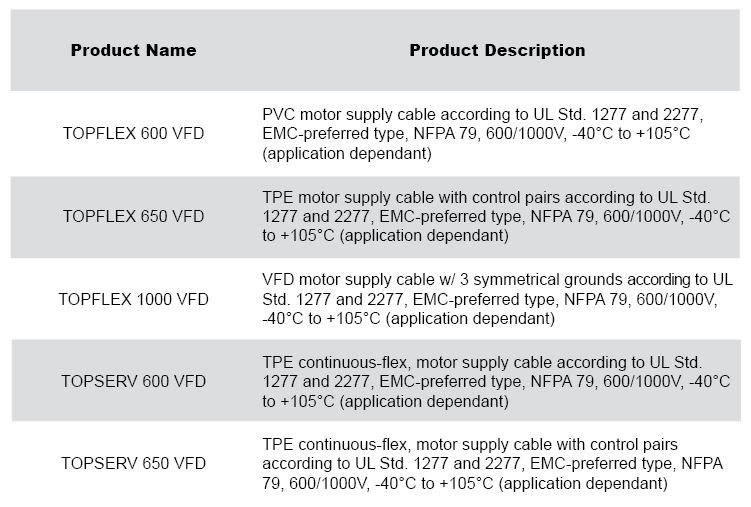 | Product Name | Product Description |
|---|---|
| TOPFLEX 600 VFD | PVC motor supply cable according to UL Std. 1277 and 2277, EMC-preferred type, NFPA 79, 600/1000V, -40°C to +105°C (application dependant) |
| TOPFLEX 650 VFD | TPE motor supply cable with control pairs according to UL Std. 1277 and 2277, EMC-preferred type, NFPA 79, 600/1000V, -40°C to +105°C (application dependant) |
| TOPFLEX 1000 VFD | VFD motor supply cable w/ 3 symmetrical grounds according to UL Std. 1277 and 2277, EMC-preferred type, NFPA 79, 600/1000V, -40°C to +105°C (application dependant) |
| TOPSERV 600 VFD | TPE continuous-flex, motor supply cable according to UL Std. 1277 and 2277, EMC-preferred type, NFPA 79, 600/1000V, -40°C to +105°C (application dependant) |
| TOPSERV 650 VFD | TPE continuous-flex, motor supply cable with control pairs according to UL Std. 1277 and 2277, EMC-preferred type, NFPA 79, 600/1000V, -40°C to +105°C (application dependant) |